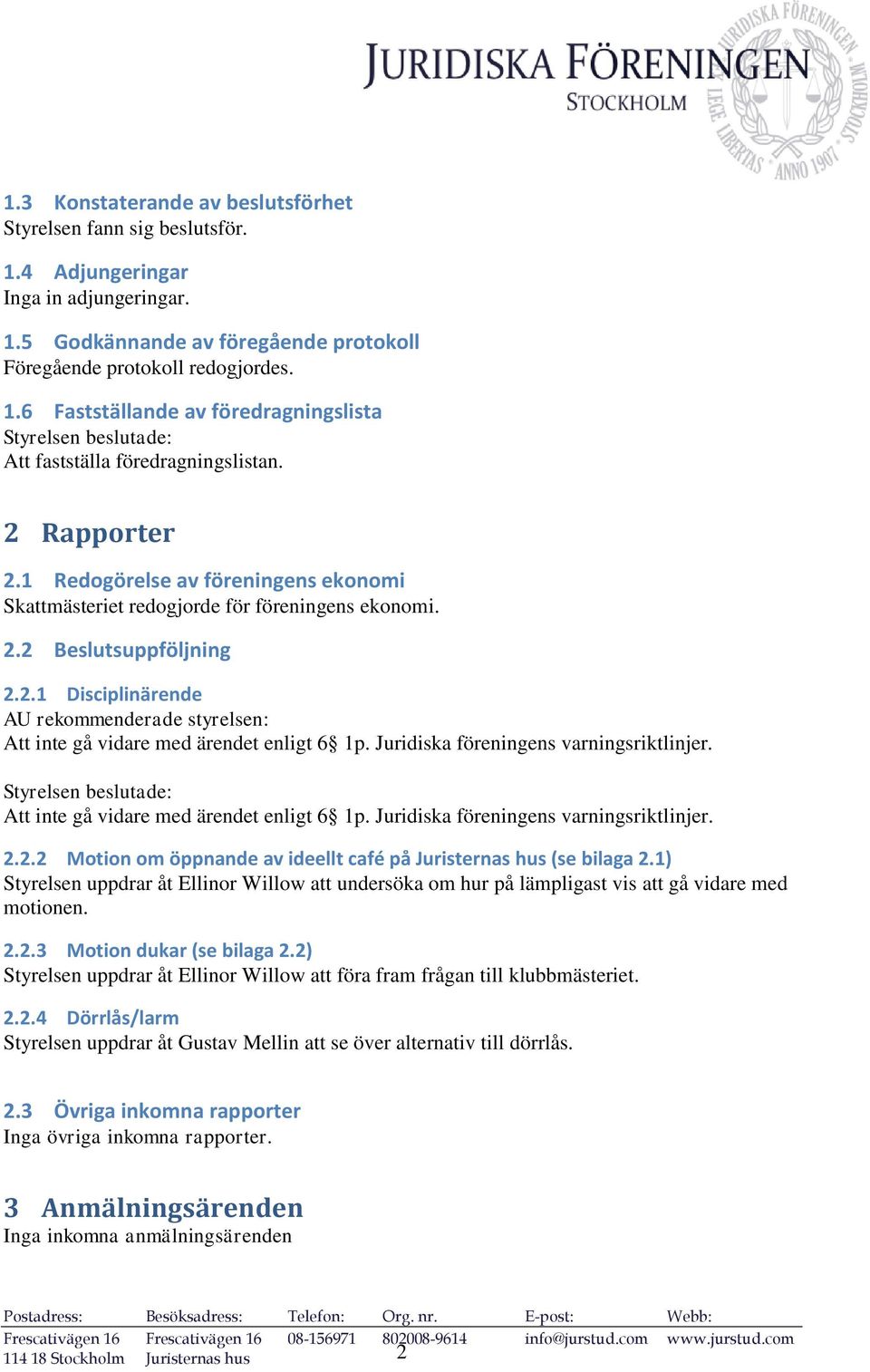 JURIDISKA FÖRENINGEN
STOCKHOLM

JURIDISKA FÖRENINGEN STOCKHOLM LEGE LIBERTAS ANNO 1907

1.3 Konstaterande av beslutsförhet
Styrelsen fann sig beslutsför.

1.4 Adjungeringar
Inga in adjungeringar.

1.5 Godkännande av föregående protokoll
Föregående protokoll redogjordes.

1.6 Fastställande av föredragningslista
Styrelsen beslutade:
Att fastställa föredragningslistan.

2 Rapporter

2.1 Redogörelse av föreningens ekonomi
Skattmästeriet redogjorde för föreningens ekonomi.

2.2 Beslutsuppföljning

2.2.1 Disciplinärende
AU rekommenderade styrelsen:
Att inte gå vidare med ärendet enligt 6§ 1p. Juridiska föreningens varningsriktlinjer.

Styrelsen beslutade:
Att inte gå vidare med ärendet enligt 6§ 1p. Juridiska föreningens varningsriktlinjer.

2.2.2 Motion om öppnande av ideellt café på Juristernas hus (se bilaga 2.1)
Styrelsen uppdrar åt Ellinor Willow att undersöka om hur på lämpligast vis att gå vidare med motionen.

2.2.3 Motion dukar (se bilaga 2.2)
Styrelsen uppdrar åt Ellinor Willow att föra fram frågan till klubbmästeriet.

2.2.4 Dörrlås/larm
Styrelsen uppdrar åt Gustav Mellin att se över alternativ till dörrlås.

2.3 Övriga inkomna rapporter
Inga övriga inkomna rapporter.

3 Anmälningsärenden
Inga inkomna anmälningsärenden

| Postadress: | Besöksadress: | Telefon: | Org. nr. | E-post: | Webb: |
|---|---|---|---|---|---|
| Frescativägen 16 | Frescativägen 16 | 08-156971 | 802008-9614 | info@jurstud.com | www.jurstud.com |
| 114 18 Stockholm | Juristernas hus | | | | |

2